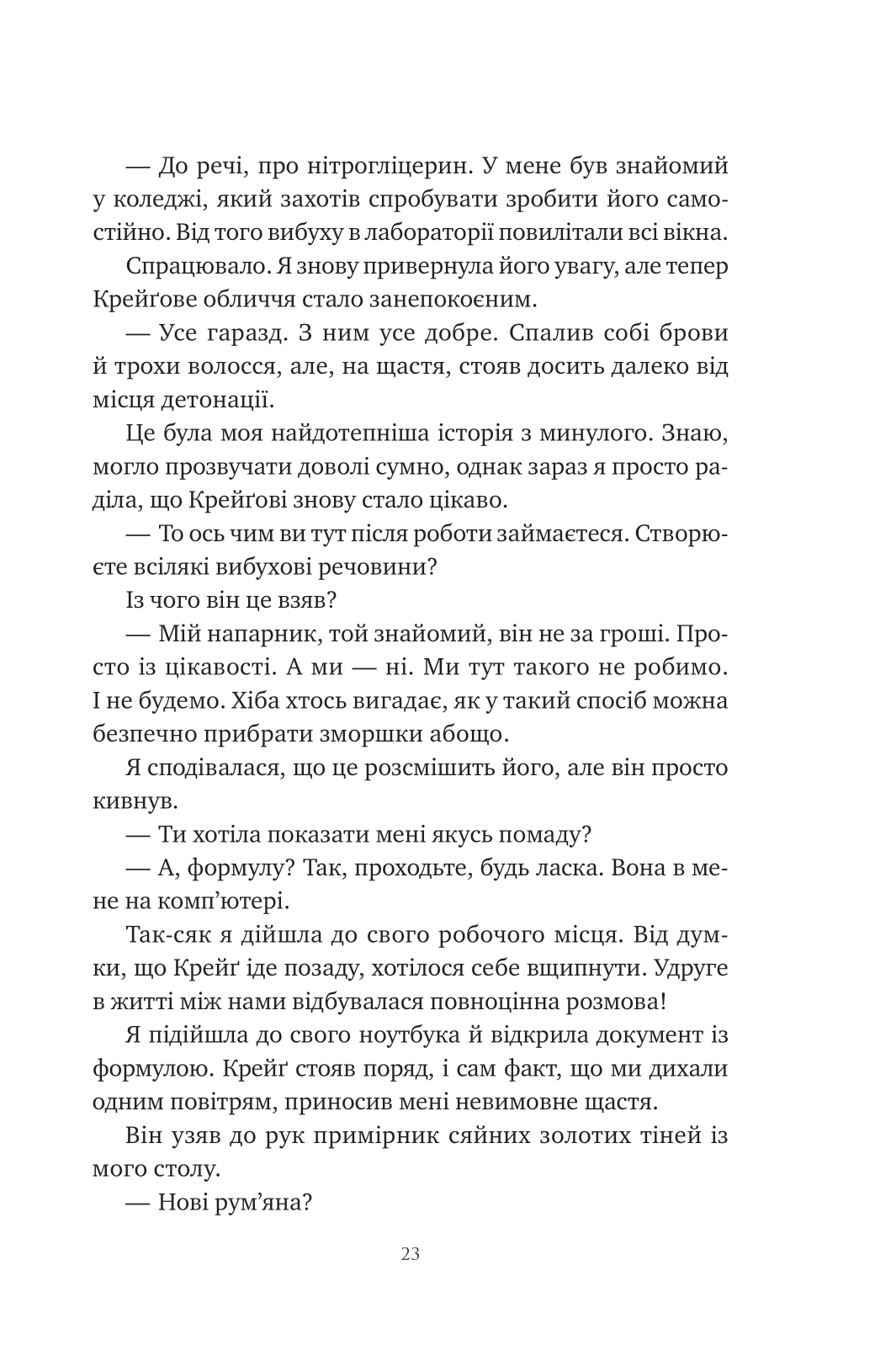 — До речі, про нітрогліцерин. У мене був знайомий у коледжі, який захотів спробувати зробити його самостійно. Від того вибуху в лабораторії повилітали всі вікна.

Спрацювало. Я знову привернула його увагу, але тепер Крейґове обличчя стало занепокоєним.

— Усе гаразд. З ним усе добре. Спалив собі брови й трохи волосся, але, на щастя, стояв досить далеко від місця детонації.

Це була моя найдотепніша історія з минулого. Знаю, могло прозвучати доволі сумно, однак зараз я просто раділа, що Крейґові знову стало цікаво.

— То ось чим ви тут після роботи займаєтеся. Створюєте всілякі вибухові речовини?

Із чого він це взяв?

— Мій напарник, той знайомий, він не за гроші. Просто із цікавості. А ми — ні. Ми тут такого не робимо. І не будемо. Хіба хтось вигадає, як у такий спосіб можна безпечно прибрати зморшки абощо.

Я сподівалася, що це розсмішить його, але він просто кивнув.

— Ти хотіла показати мені якусь помаду?

— А, формулу? Так, проходьте, будь ласка. Вона в мене на комп’ютері.

Так-сяк я дійшла до свого робочого місця. Від думки, що Крейґ іде позаду, хотілося себе вщипнути. Удруге в житті між нами відбувалася повноцінна розмова!

Я підійшла до свого ноутбука й відкрила документ із формулою. Крейґ стояв поряд, і сам факт, що ми дихали одним повітрям, приносив мені невимовне щастя.

Він узяв до рук примірник сяйних золотих тіней із мого столу.

— Нові рум’яна?

23